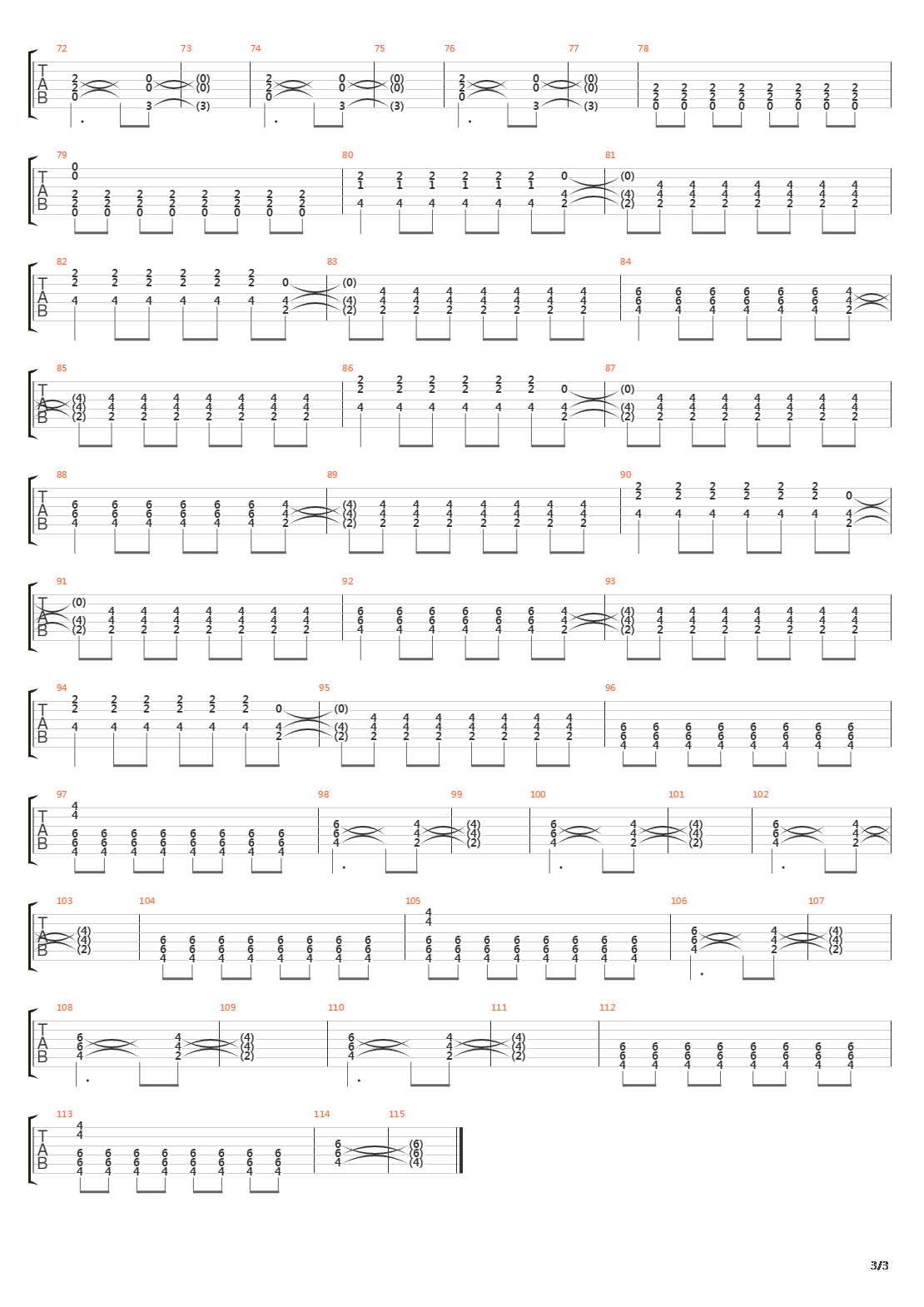 72 73 74 75 76 77 78
T
A
B

79 80 81
T
A
B

82 83 84
T
A
B

85 86 87
T
A
B

88 89 90
T
A
B

91 92 93
T
A
B

94 95 96
T
A
B

97 98 99 100 101 102
T
A
B

103 104 105 106 107
T
A
B

108 109 110 111 112
T
A
B

113 114 115
T
A
B

3/3